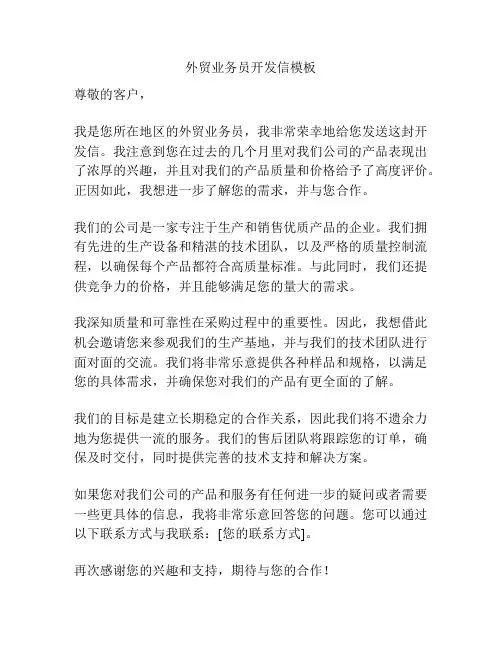 外贸业务员开发信模板

尊敬的客户，

我是您所在地区的外贸业务员，我非常荣幸地给您发送这封开发信。我注意到您在过去的几个月里对我们公司的产品表现出了浓厚的兴趣，并且对我们的产品质量和价格给予了高度评价。正因如此，我想进一步了解您的需求，并与您合作。

我们的公司是一家专注于生产和销售优质产品的企业。我们拥有先进的生产设备和精湛的技术团队，以及严格的质量控制流程，以确保每个产品都符合高质量标准。与此同时，我们还提供竞争力的价格，并且能够满足您的量大的需求。

我深知质量和可靠性在采购过程中的重要性。因此，我想借此机会邀请您来参观我们的生产基地，并与我们的技术团队进行面对面的交流。我们将非常乐意提供各种样品和规格，以满足您的具体需求，并确保您对我们的产品有更全面的了解。

我们的目标是建立长期稳定的合作关系，因此我们将不遗余力地为您提供一流的服务。我们的售后团队将跟踪您的订单，确保及时交付，同时提供完善的技术支持和解决方案。

如果您对我们公司的产品和服务有任何进一步的疑问或者需要一些更具体的信息，我将非常乐意回答您的问题。您可以通过以下联系方式与我联系：[您的联系方式]。

再次感谢您的兴趣和支持，期待与您的合作！